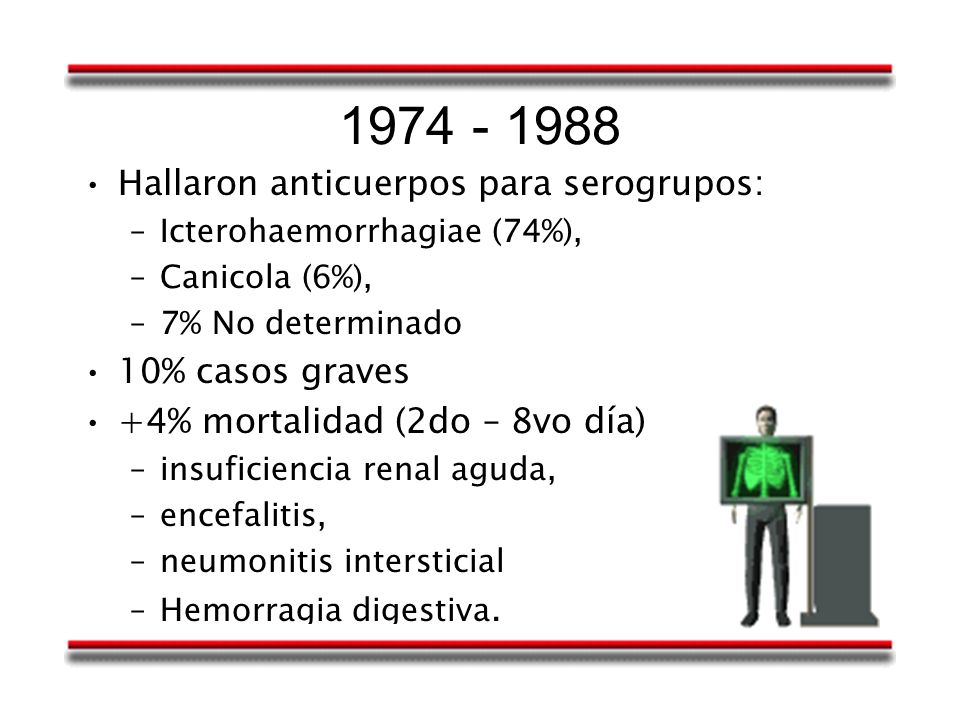 1974 - 1988

• Hallaron anticuerpos para serogrupos:
– Icterohaemorrhagiae (74%),
– Canicola (6%),
– 7% No determinado
• 10% casos graves
• +4% mortalidad (2do – 8vo día)
– insuficiencia renal aguda,
– encefalitis,
– neumonitis intersticial
– Hemorragia digestiva.